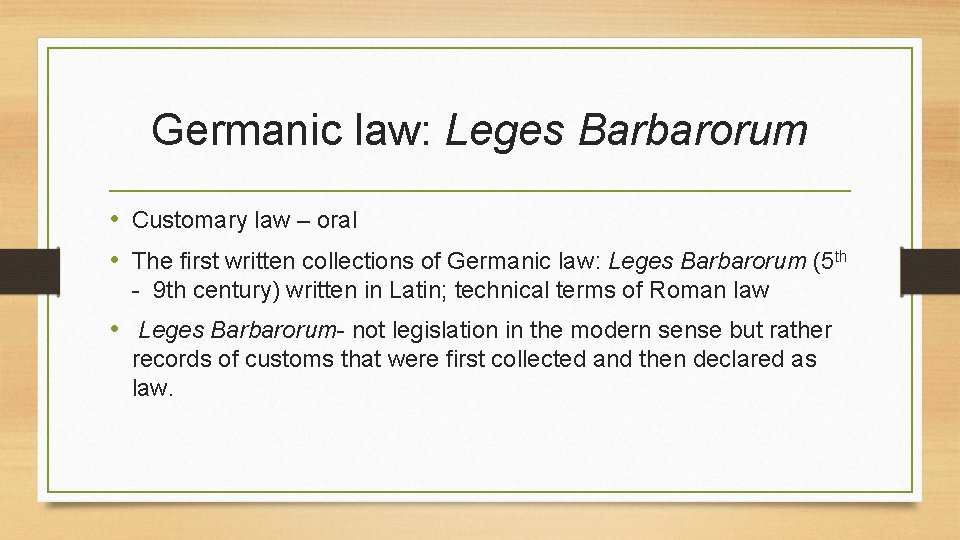 Germanic law: Leges Barbarorum

• Customary law – oral

• The first written collections of Germanic law: Leges Barbarorum (5th - 9th century) written in Latin; technical terms of Roman law

• Leges Barbarorum- not legislation in the modern sense but rather records of customs that were first collected and then declared as law.